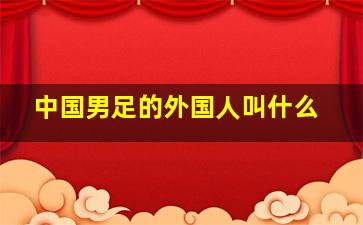 中国男足的外国人叫什么